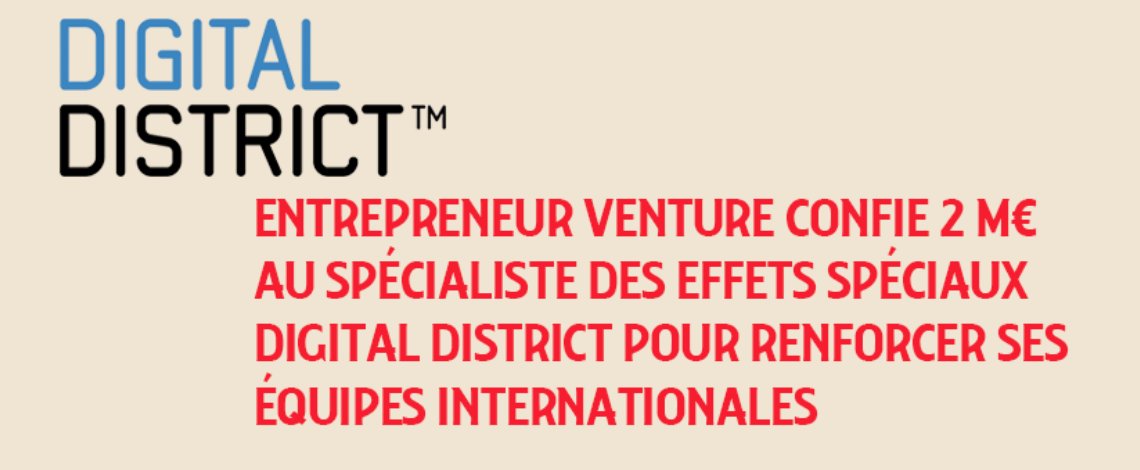 DIGITAL
DISTRICT™

ENTREPRENEUR VENTURE CONFIE 2 M€ AU SPÉCIALISTE DES EFFETS SPÉCIAUX DIGITAL DISTRICT POUR RENFORCER SES ÉQUIPES INTERNATIONALES